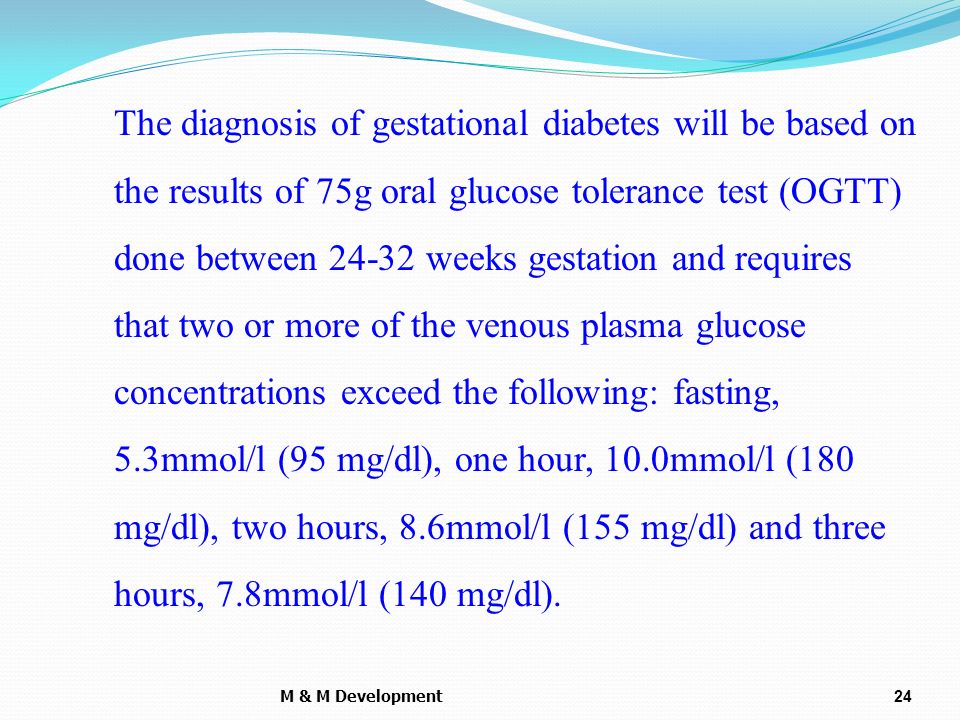 The diagnosis of gestational diabetes will be based on the results of 75g oral glucose tolerance test (OGTT) done between 24-32 weeks gestation and requires that two or more of the venous plasma glucose concentrations exceed the following: fasting, 5.3mmol/l (95 mg/dl), one hour, 10.0mmol/l (180 mg/dl), two hours, 8.6mmol/l (155 mg/dl) and three hours, 7.8mmol/l (140 mg/dl).

M & M Development

24